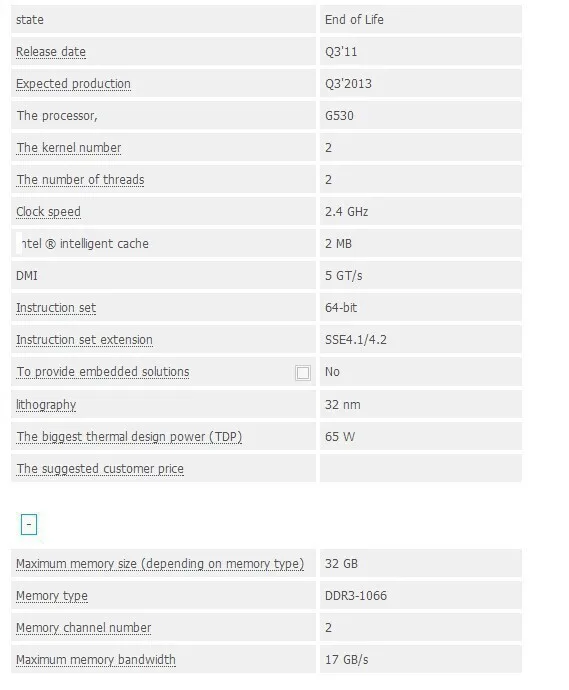 | | |
|---|---|
| state | End of Life |
| Release date | Q3'11 |
| Expected production | Q3'2013 |
| The processor, | G530 |
| The kernel number | 2 |
| The number of threads | 2 |
| Clock speed | 2.4 GHz |
| ntel ® intelligent cache | 2 MB |
| DMI | 5 GT/s |
| Instruction set | 64-bit |
| Instruction set extension | SSE4.1/4.2 |
| To provide embedded solutions | No |
| lithography | 32 nm |
| The biggest thermal design power (TDP) | 65 W |
| The suggested customer price | |

-

| | |
|---|---|
| Maximum memory size (depending on memory type) | 32 GB |
| Memory type | DDR3-1066 |
| Memory channel number | 2 |
| Maximum memory bandwidth | 17 GB/s |